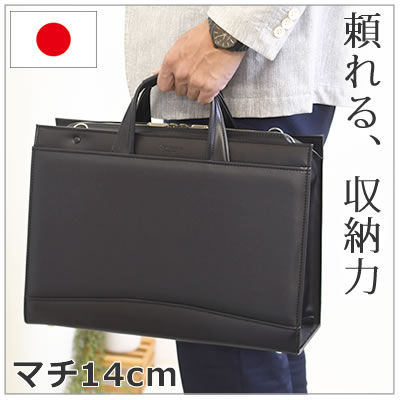 頼れる、収納力

マチ14cm